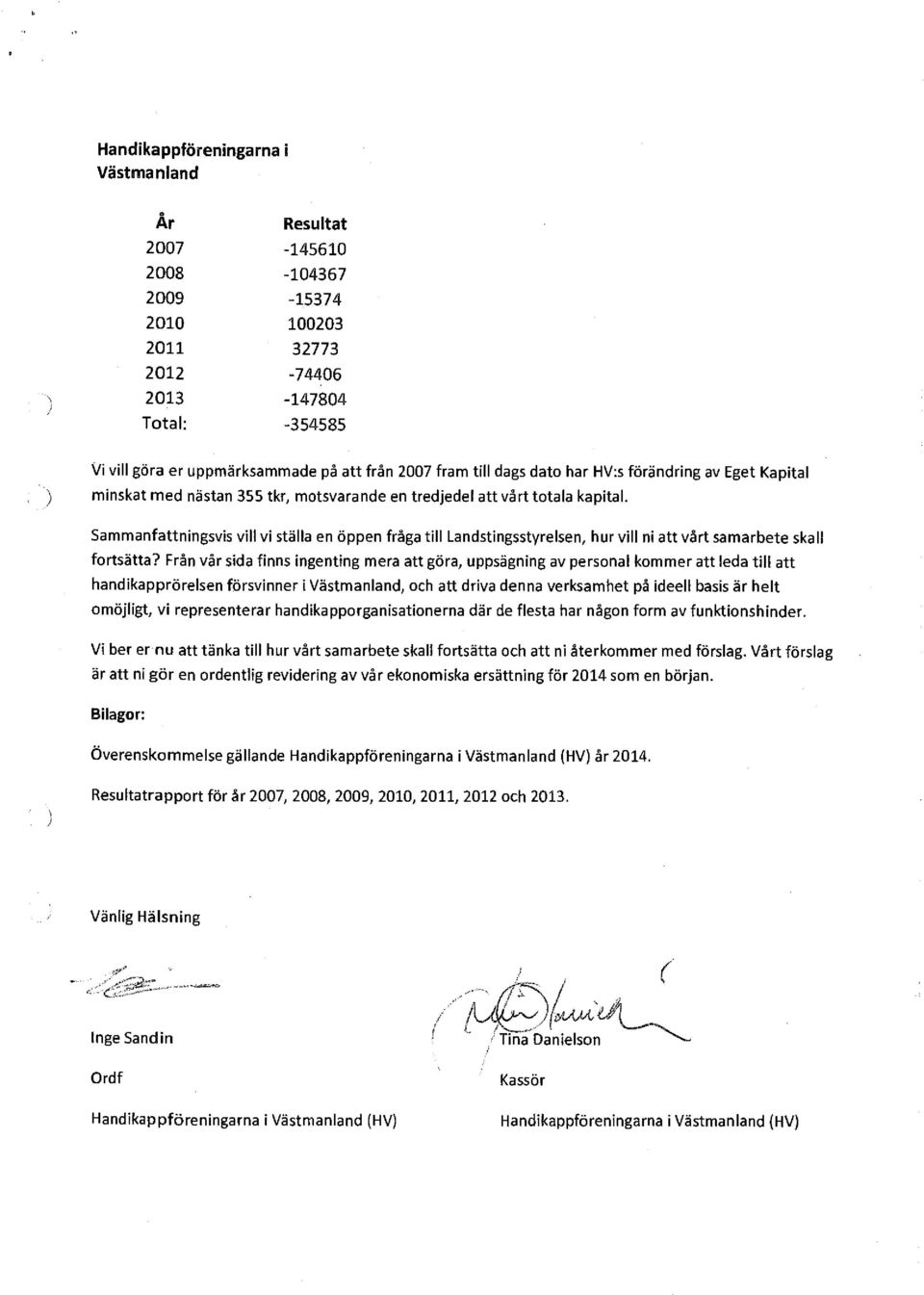 Handikappföreningarna i Västmanland

| År | Resultat |
|---|---|
| 2007 | -145610 |
| 2008 | -104367 |
| 2009 | -15374 |
| 2010 | 100203 |
| 2011 | 32773 |
| 2012 | -74406 |
| 2013 | -147804 |
| Total: | -354585 |

Vi vill göra er uppmärksammade på att från 2007 fram till dags dato har HV:s förändring av Eget Kapital minskat med nästan 355 tkr, motsvarande en tredjedel att vårt totala kapital.

Sammanfattningsvis vill vi ställa en öppen fråga till Landstingsstyrelsen, hur vill ni att vårt samarbete skall fortsätta? Från vår sida finns ingenting mera att göra, uppsägning av personal kommer att leda till att handikapprörelsen försvinner i Västmanland, och att driva denna verksamhet på ideell basis är helt omöjligt, vi representerar handikapporganisationerna där de flesta har någon form av funktionshinder.

Vi ber er nu att tänka till hur vårt samarbete skall fortsätta och att ni återkommer med förslag. Vårt förslag är att ni gör en ordentlig revidering av vår ekonomiska ersättning för 2014 som en början.

Bilagor:

Överenskommelse gällande Handikappföreningarna i Västmanland (HV) år 2014.

Resultatrapport för år 2007, 2008, 2009, 2010, 2011, 2012 och 2013.

Vänlig Hälsning

Inge Sandin
Ordf
Handikappföreningarna i Västmanland (HV)

Tina Danielson
Kassör
Handikappföreningarna i Västmanland (HV)